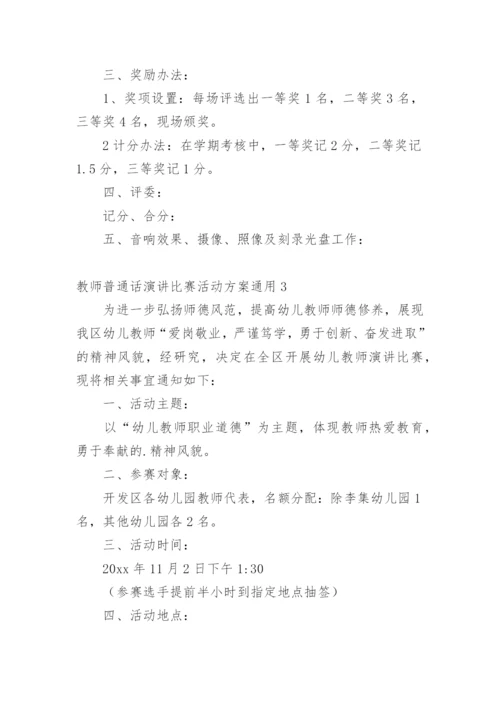 三、奖励办法：

1、奖项设置：每场评选出一等奖 1 名，二等奖 3 名，三等奖 4 名，现场颁奖。

2 计分办法：在学期考核中，一等奖记 2 分，二等奖记 1.5 分，三等奖记 1 分。

四、评委：

记分、合分：

五、音响效果、摄像、照像及刻录光盘工作：

教师普通话演讲比赛活动方案通用 3

为进一步弘扬师德风范，提高幼儿教师师德修养，展现我区幼儿教师“爱岗敬业，严谨笃学，勇于创新、奋发进取”的精神风貌，经研究，决定在全区开展幼儿教师演讲比赛，现将相关事宜通知如下：

一、活动主题：

以“幼儿教师职业道德”为主题，体现教师热爱教育，勇于奉献的.精神风貌。

二、参赛对象：

开发区各幼儿园教师代表，名额分配：除李集幼儿园 1 名，其他幼儿园各 2 名。

三、活动时间：

20xx 年 11 月 2 日下午 1:30

（参赛选手提前半小时到指定地点抽签）

四、活动地点：